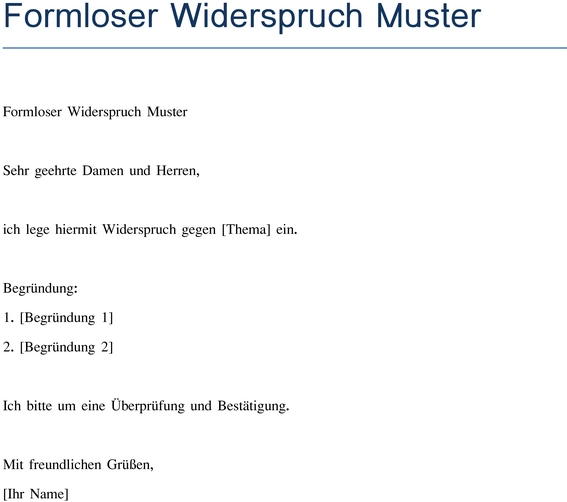 Formloser Widerspruch Muster

Formloser Widerspruch Muster

Sehr geehrte Damen und Herren,

ich lege hiermit Widerspruch gegen [Thema] ein.

Begründung:
1. [Begründung 1]
2. [Begründung 2]

Ich bitte um eine Überprüfung und Bestätigung.

Mit freundlichen Grüßen,
[Ihr Name]